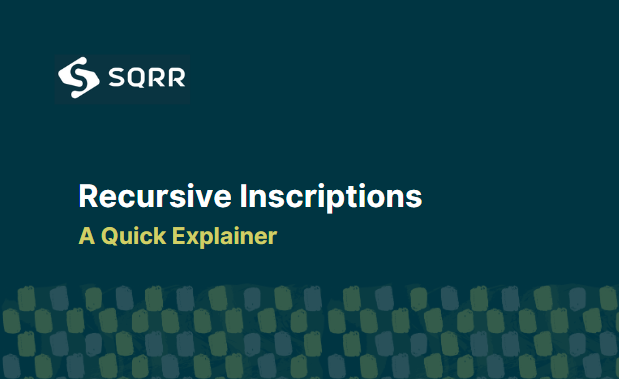 SQRR

Recursive Inscriptions
A Quick Explainer